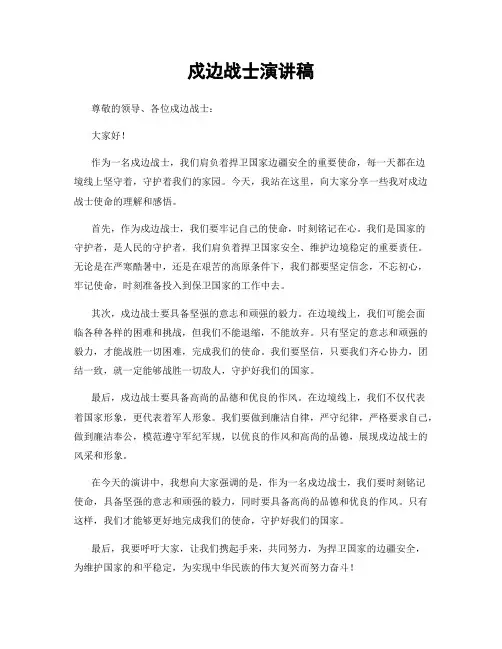 戍边战士演讲稿

尊敬的领导、各位戍边战士：

大家好！

作为一名戍边战士，我们肩负着捍卫国家边疆安全的重要使命，每一天都在边境线上坚守着，守护着我们的家园。今天，我站在这里，向大家分享一些我对戍边战士使命的理解和感悟。

首先，作为戍边战士，我们要牢记自己的使命，时刻铭记在心。我们是国家的守护者，是人民的守护者，我们肩负着捍卫国家安全、维护边境稳定的重要责任。无论是在严寒酷暑中，还是在艰苦的高原条件下，我们都要坚定信念，不忘初心，牢记使命，时刻准备投入到保卫国家的工作中去。

其次，戍边战士要具备坚强的意志和顽强的毅力。在边境线上，我们可能会面临各种各样的困难和挑战，但我们不能退缩，不能放弃。只有坚定的意志和顽强的毅力，才能战胜一切困难，完成我们的使命。我们要坚信，只要我们齐心协力，团结一致，就一定能够战胜一切敌人，守护好我们的国家。

最后，戍边战士要具备高尚的品德和优良的作风。在边境线上，我们不仅代表着国家形象，更代表着军人形象。我们要做到廉洁自律，严守纪律，严格要求自己，做到廉洁奉公，模范遵守军纪军规，以优良的作风和高尚的品德，展现戍边战士的风采和形象。

在今天的演讲中，我想向大家强调的是，作为一名戍边战士，我们要时刻铭记使命，具备坚强的意志和顽强的毅力，同时要具备高尚的品德和优良的作风。只有这样，我们才能够更好地完成我们的使命，守护好我们的国家。

最后，我要呼吁大家，让我们携起手来，共同努力，为捍卫国家的边疆安全，为维护国家的和平稳定，为实现中华民族的伟大复兴而努力奋斗！